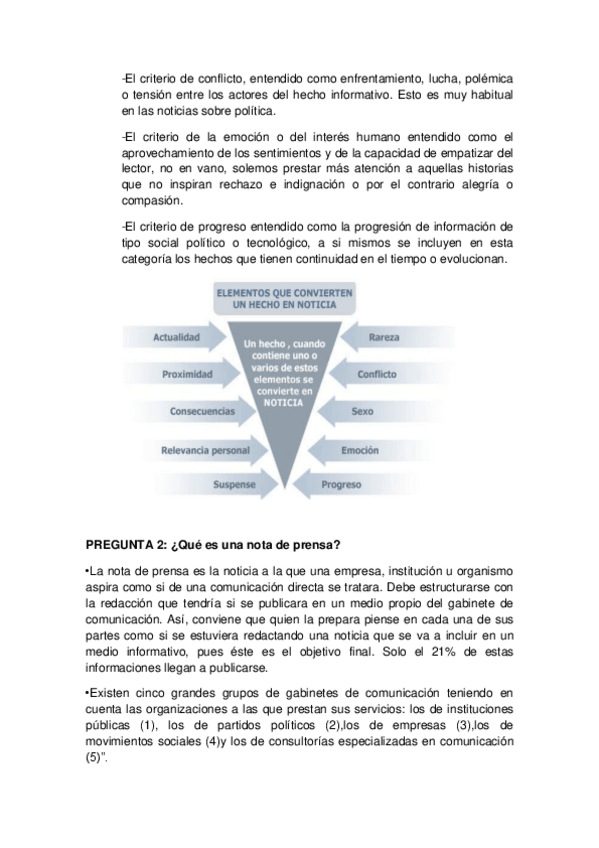 -El criterio de conflicto, entendido como enfrentamiento, lucha, polémica o tensión entre los actores del hecho informativo. Esto es muy habitual en las noticias sobre política.

-El criterio de la emoción o del interés humano entendido como el aprovechamiento de los sentimientos y de la capacidad de empatizar del lector, no en vano, solemos prestar más atención a aquellas historias que no inspiran rechazo e indignación o por el contrario alegría o compasión.

-El criterio de progreso entendido como la progresión de información de tipo social político o tecnológico, a si mismos se incluyen en esta categoría los hechos que tienen continuidad en el tiempo o evolucionan.

ELEMENTOS QUE CONVIERTEN UN HECHO EN NOTICIA

Actualidad
Proximidad
Consecuencias
Relevancia personal
Suspense

Un hecho , cuando contiene uno o varios de estos elementos se convierte en NOTICIA

Rareza
Conflicto
Sexo
Emoción
Progreso

PREGUNTA 2: ¿Qué es una nota de prensa?

•La nota de prensa es la noticia a la que una empresa, institución u organismo aspira como si de una comunicación directa se tratara. Debe estructurarse con la redacción que tendría si se publicara en un medio propio del gabinete de comunicación. Así, conviene que quien la prepara piense en cada una de sus partes como si se estuviera redactando una noticia que se va a incluir en un medio informativo, pues éste es el objetivo final. Solo el 21% de estas informaciones llegan a publicarse.

•Existen cinco grandes grupos de gabinetes de comunicación teniendo en cuenta las organizaciones a las que prestan sus servicios: los de instituciones públicas (1), los de partidos políticos (2),los de empresas (3),los de movimientos sociales (4)y los de consultorías especializadas en comunicación (5)".